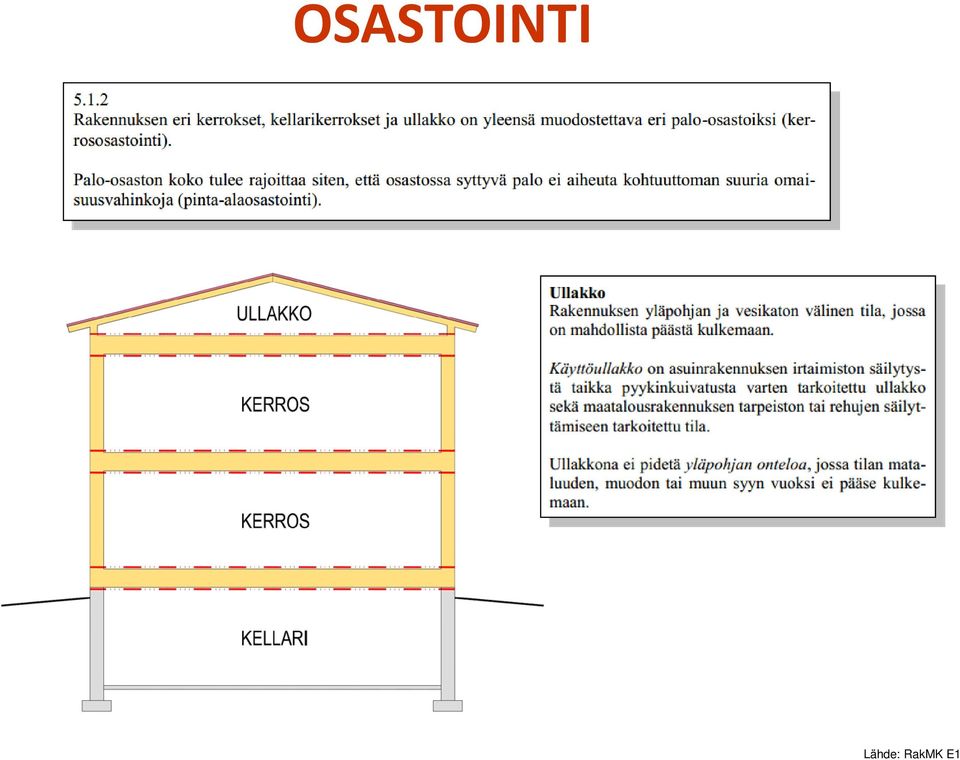 OSASTOINTI

5.1.2
Rakennuksen eri kerrokset, kellarikerrokset ja ullakko on yleensä muodostettava eri palo-osastoiksi (kerrososastointi).

Palo-osaston koko tulee rajoittaa siten, että osastossa syttyvä palo ei aiheuta kohtuuttoman suuria omaisuusvahinkoja (pinta-alaosastointi).

ULLAKKO

KERROS

KERROS

KELLARI

Ullakko
Rakennuksen yläpohjan ja vesikaton välinen tila, jossa on mahdollista päästä kulkemaan.

Käyttöullakko on asuinrakennuksen irtaimiston säilytystä taikka pyykinkuivatusta varten tarkoitettu ullakko sekä maatalousrakennuksen tarpeiston tai rehujen säilyttämiseen tarkoitettu tila.

Ullakkona ei pidetä yläpohjan onteloa, jossa tilan mataluuden, muodon tai muun syyn vuoksi ei pääse kulkemaan.

Lähde: RakMK E1